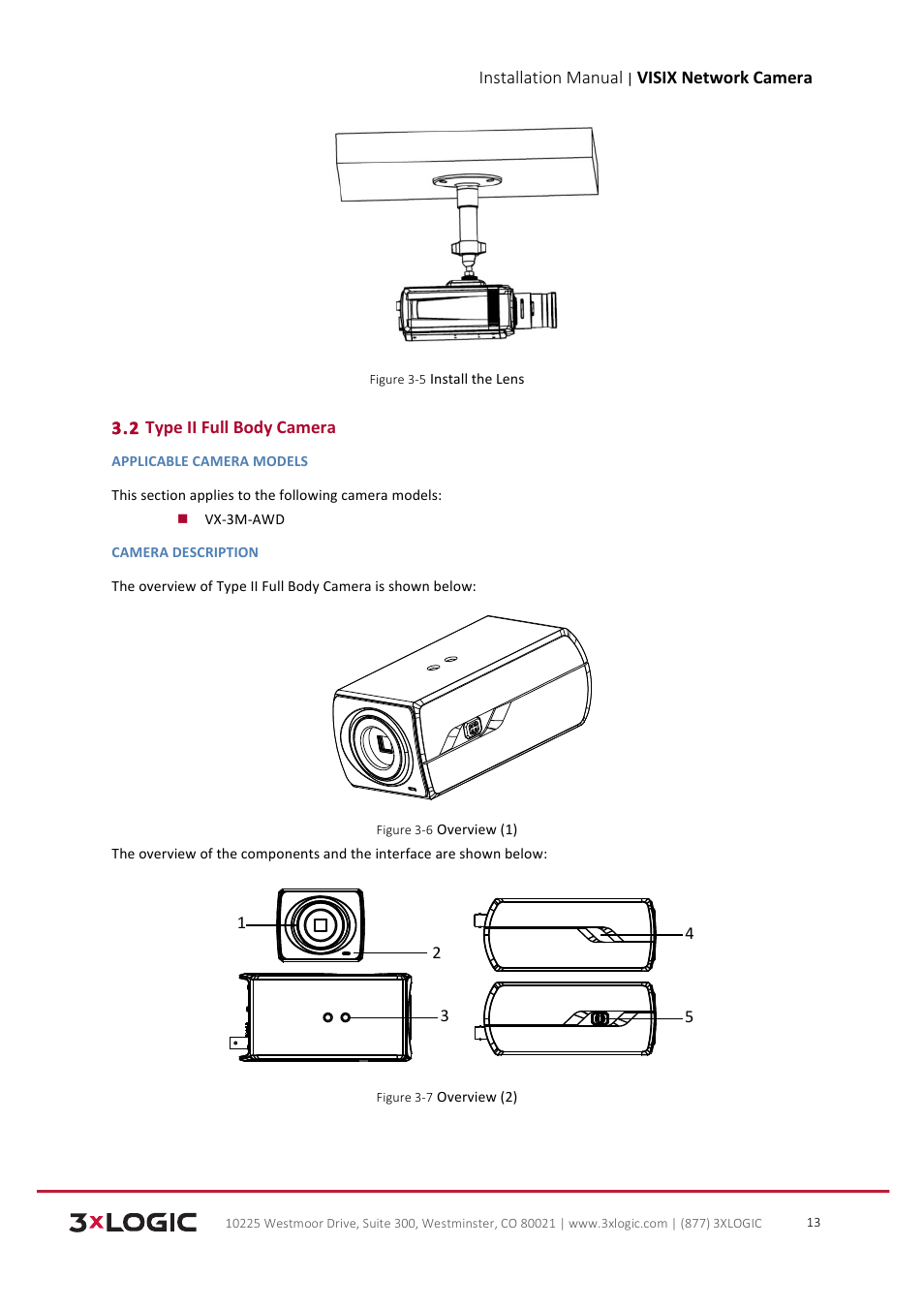 Installation Manual | VISIX Network Camera

Figure 3-5 Install the Lens

3.2 Type II Full Body Camera

APPLICABLE CAMERA MODELS

This section applies to the following camera models:

VX-3M-AWD

CAMERA DESCRIPTION

The overview of Type II Full Body Camera is shown below:

Figure 3-6 Overview (1)

The overview of the components and the interface are shown below:

1

2

3

4

5

Figure 3-7 Overview (2)

3xLOGIC 10225 Westmoor Drive, Suite 300, Westminster, CO 80021 | www.3xlogic.com | (877) 3XLOGIC 13